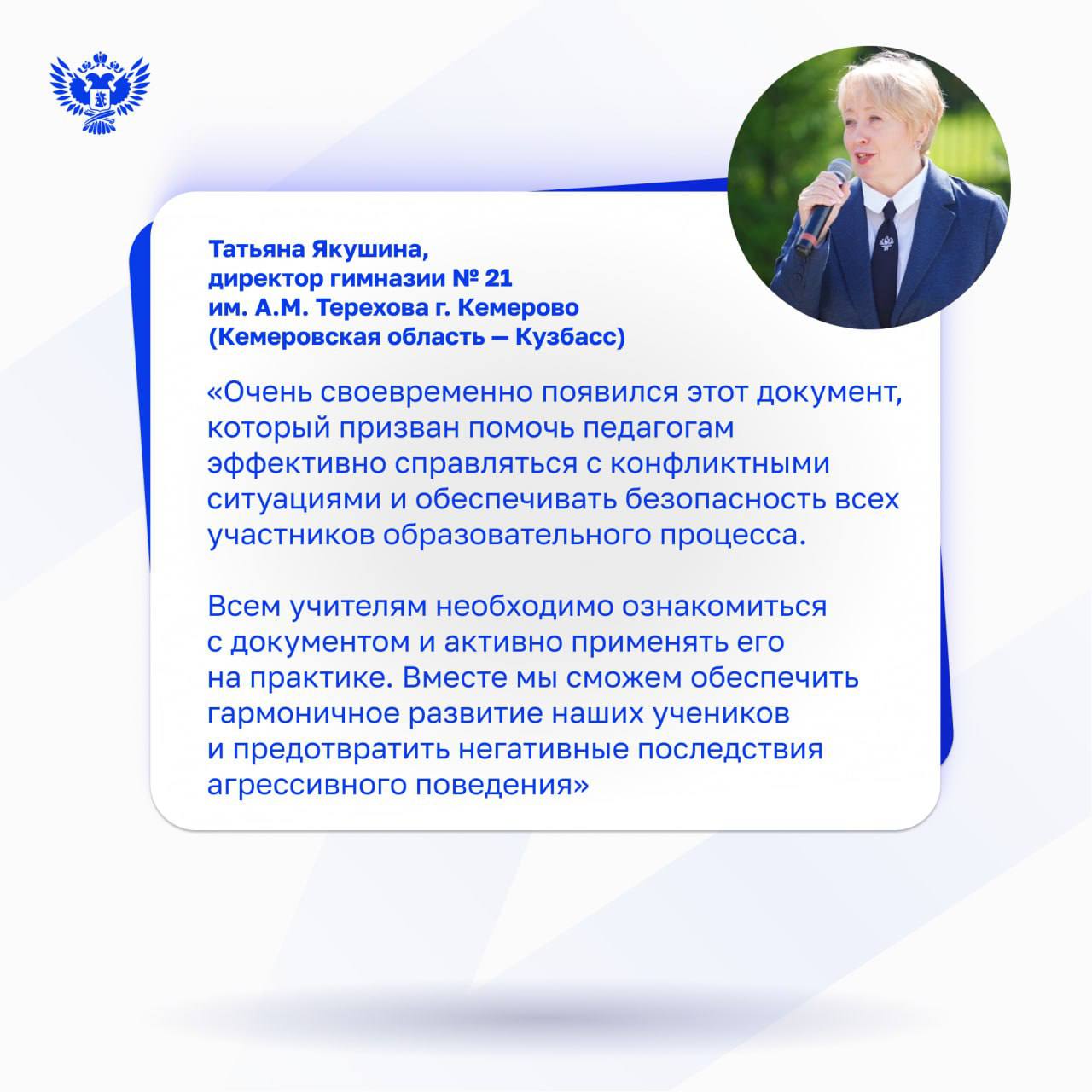 Татьяна Якушина,
директор гимназии № 21
им. А.М. Терехова г. Кемерово
(Кемеровская область — Кузбасс)

«Очень своевременно появился этот документ, который призван помочь педагогам эффективно справляться с конфликтными ситуациями и обеспечивать безопасность всех участников образовательного процесса.

Всем учителям необходимо ознакомиться с документом и активно применять его на практике. Вместе мы сможем обеспечить гармоничное развитие наших учеников и предотвратить негативные последствия агрессивного поведения»